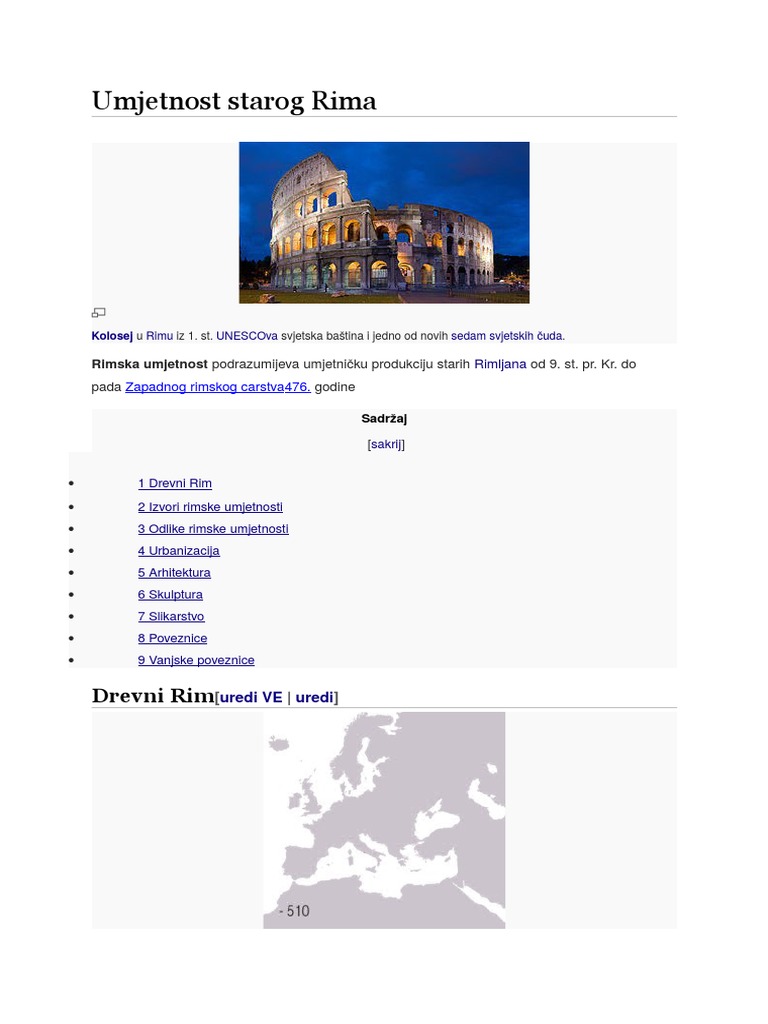 Umjetnost starog Rima

Kolosej u Rimu iz 1. st. UNESCOva svjetska baština i jedno od novih sedam svjetskih čuda.

Rimska umjetnost podrazumijeva umjetničku produkciju starih Rimljana od 9. st. pr. Kr. do pada Zapadnog rimskog carstva476. godine

Sadržaj

[sakrij]

- 1 Drevni Rim
- 2 Izvori rimske umjetnosti
- 3 Odlike rimske umjetnosti
- 4 Urbanizacija
- 5 Arhitektura
- 6 Skulptura
- 7 Slikarstvo
- 8 Poveznice
- 9 Vanjske poveznice

Drevni Rim[uredi VE | uredi]

- 510